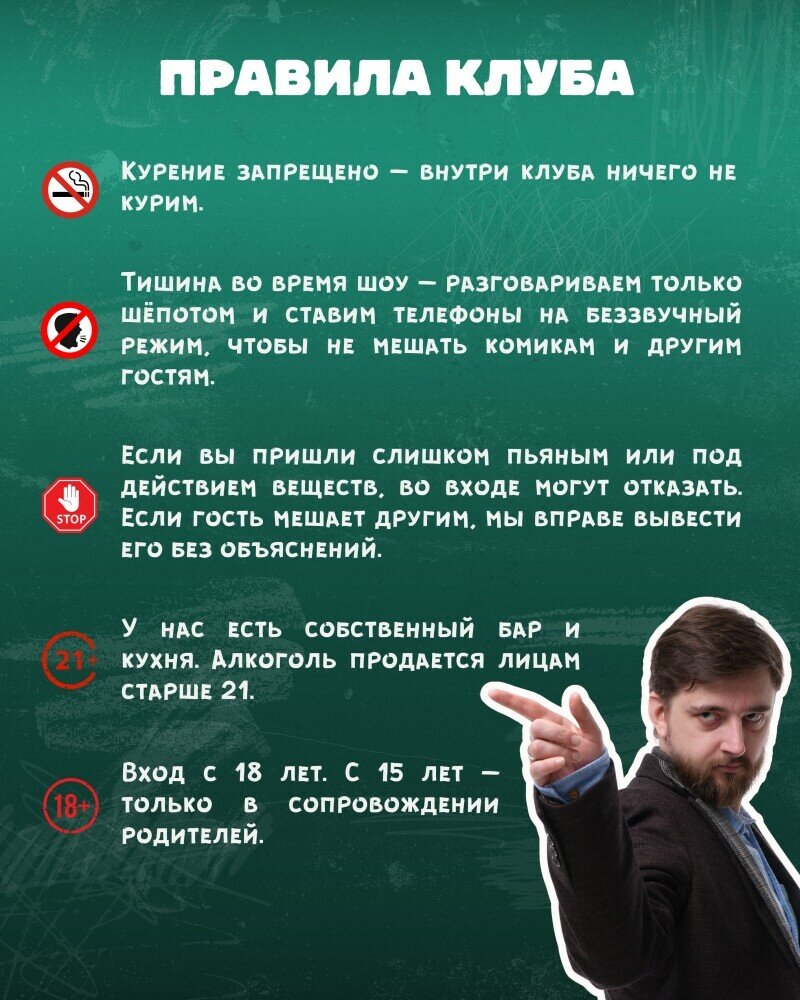 ПРАВИЛА КЛУБА

Курение запрещено — внутри клуба ничего не курим.

Тишина во время шоу — разговариваем только шёпотом и ставим телефоны на беззвучный режим, чтобы не мешать комикам и другим гостям.

STOP

Если вы пришли слишком пьяным или под действием веществ, во входе могут отказать. Если гость мешает другим, мы вправе вывести его без объяснений.

21+

У нас есть собственный бар и кухня. Алкоголь продается лицам старше 21.

18+

Вход с 18 лет. С 15 лет — только в сопровождении родителей.